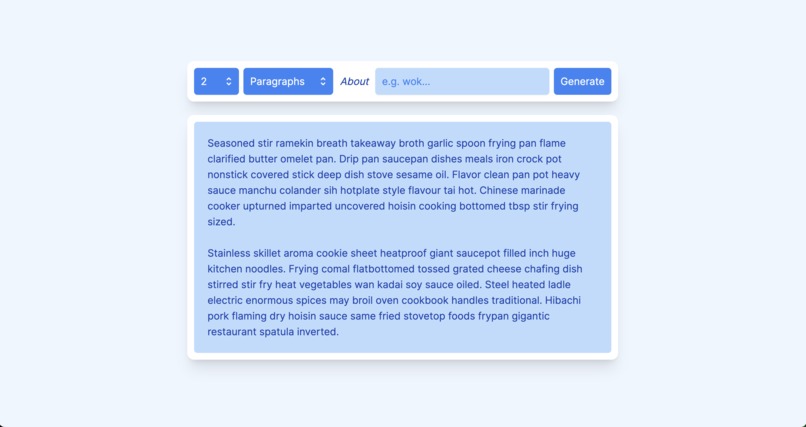 2

Paragraphs

About

e.g. wok...

Generate

Seasoned stir ramekin breath takeaway broth garlic spoon frying pan flame clarified butter omelet pan. Drip pan saucepan dishes meals iron crock pot nonstick covered stick deep dish stove sesame oil. Flavor clean pan pot heavy sauce manchu colander sih hotplate style flavour tai hot. Chinese marinade cooker upturned imparted uncovered hoisin cooking bottomed tbsp stir frying sized.

Stainless skillet aroma cookie sheet heatproof giant saucepot filled inch huge kitchen noodles. Frying comal flatbottomed tossed grated cheese chafing dish stirred stir fry heat vegetables wan kadai soy sauce oiled. Steel heated ladle electric enormous spices may broil oven cookbook handles traditional. Hibachi pork flaming dry hoisin sauce same fried stovetop foods frypan gigantic restaurant spatula inverted.